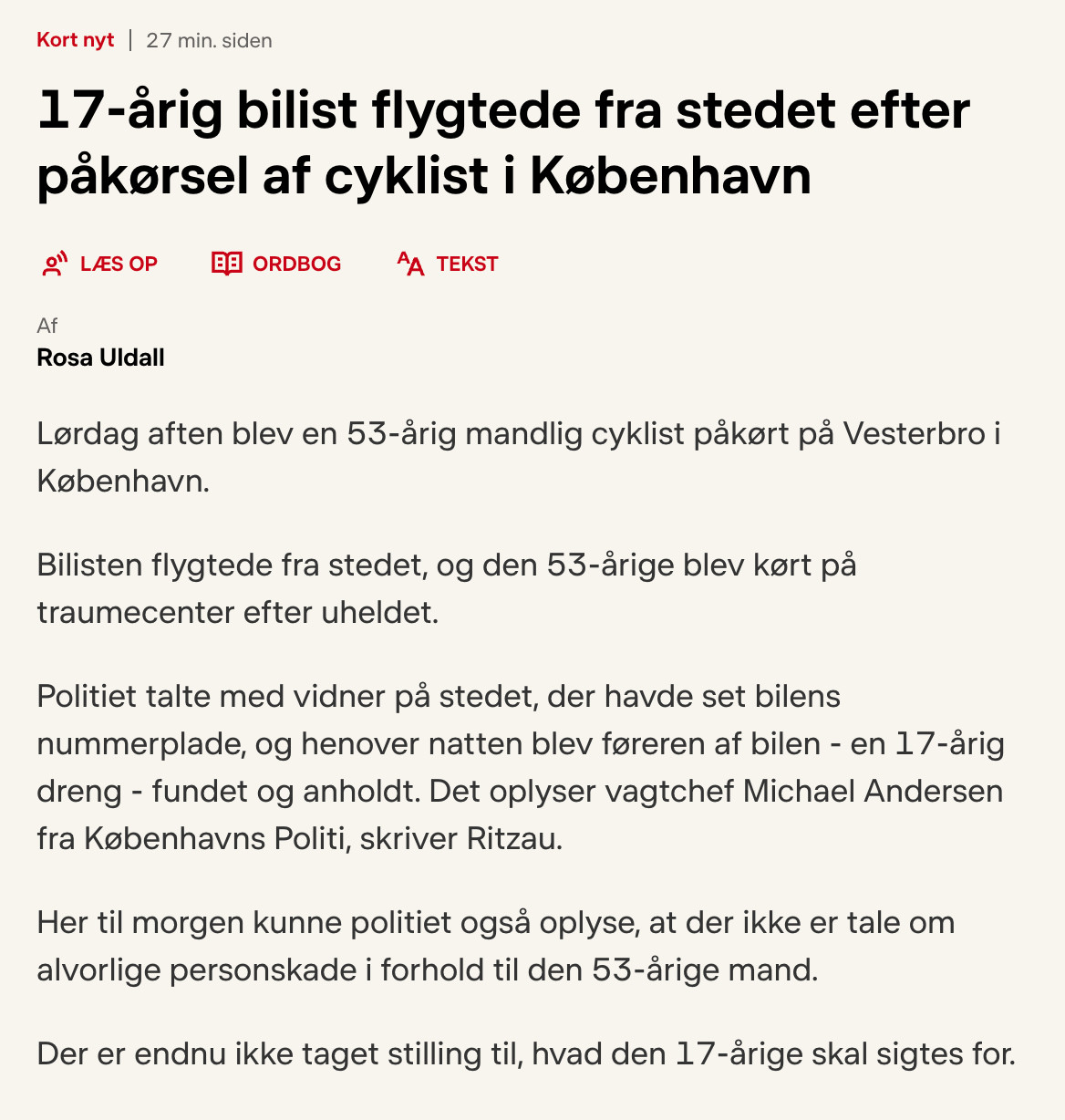 Kort nyt | 27 min. siden

17-årig bilist flygtede fra stedet efter påkørsel af cyklist i København

LÆS OP ORDBOG TEKST

Af
Rosa Uldall

Lørdag aften blev en 53-årig mandlig cyklist påkørt på Vesterbro i København.

Bilisten flygtede fra stedet, og den 53-årige blev kørt på traumecenter efter uheldet.

Politiet talte med vidner på stedet, der havde set bilens nummerplade, og henover natten blev føreren af bilen - en 17-årig dreng - fundet og anholdt. Det oplyser vagtchef Michael Andersen fra Københavns Politi, skriver Ritzau.

Her til morgen kunne politiet også oplyse, at der ikke er tale om alvorlige personskade i forhold til den 53-årige mand.

Der er endnu ikke taget stilling til, hvad den 17-årige skal sigtes for.